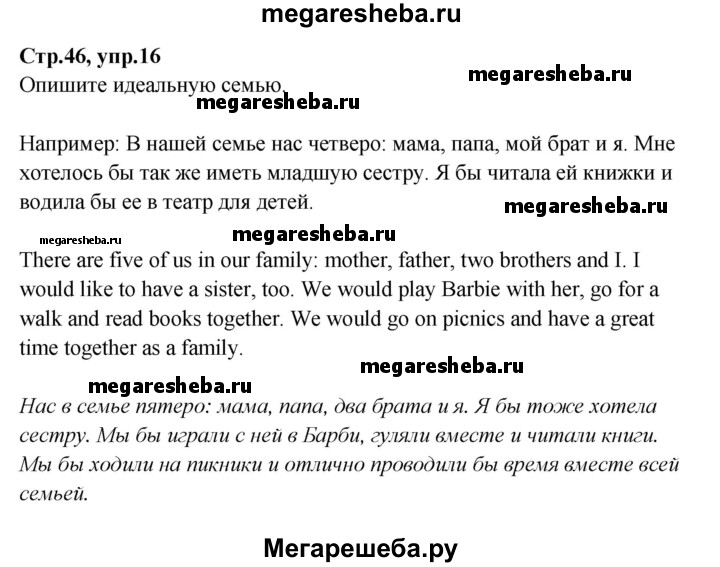 megaresheba.ru

Стр.46, упр.16

Опишите идеальную семью.

megaresheba.ru

megaresheba.ru

Например: В нашей семье нас четверо: мама, папа, мой брат и я. Мне хотелось бы так же иметь младшую сестру. Я бы читала ей книжки и водила бы ее в театр для детей.

megaresheba.ru

megaresheba.ru

megaresheba.ru

There are five of us in our family: mother, father, two brothers and I. I would like to have a sister, too. We would play Barbie with her, go for a walk and read books together. We would go on picnics and have a great time together as a family.

megaresheba.ru

megaresheba.ru

Нас в семье пятеро: мама, папа, два брата и я. Я бы тоже хотела сестру. Мы бы играли с ней в Барби, гуляли вместе и читали книги. Мы бы ходили на пикники и отлично проводили бы время вместе всей семьей.

Мегарешеба.ру